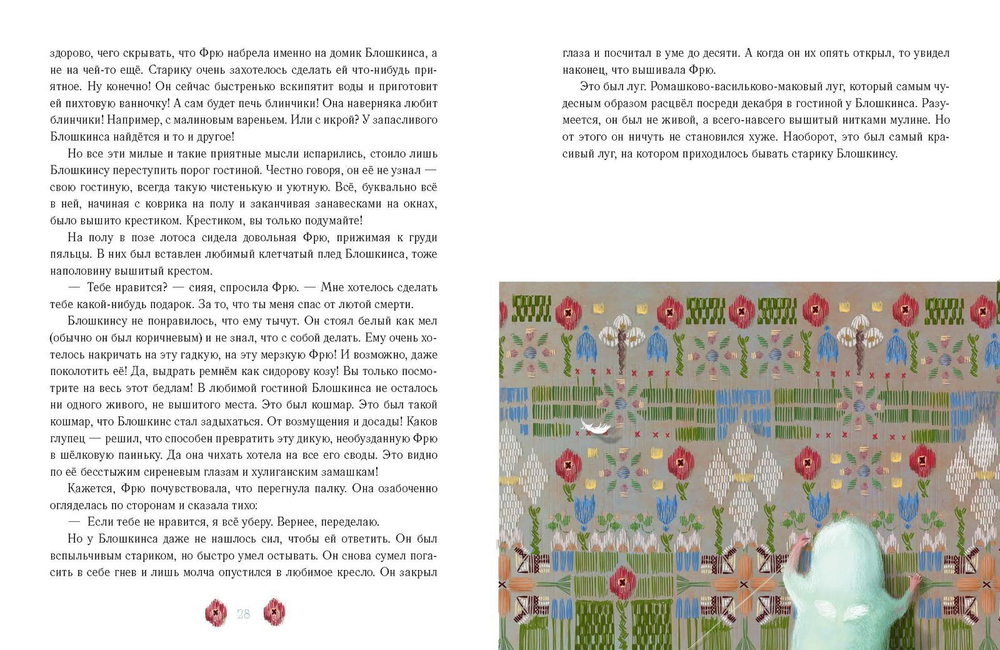 здорово, чего скрывать, что Фрю набрела именно на домик Блошкинса, а не на чей-то ещё. Старику очень захотелось сделать ей что-нибудь приятное. Ну конечно! Он сейчас быстренько вскипятит воды и приготовит ей пихтовую ванночку! А сам будет печь блинчики! Она наверняка любит блинчики! Например, с малиновым вареньем. Или с икрой? У запасливого Блошкинса найдётся и то и другое!

Но все эти милые и такие приятные мысли испарились, стоило лишь Блошкинсу переступить порог гостиной. Честно говоря, он её не узнал — свою гостиную, всегда такую чистенькую и уютную. Всё, буквально всё в ней, начиная с коврика на полу и заканчивая занавесками на окнах, было вышито крестиком. Крестиком, вы только подумайте!

На полу в позе лотоса сидела довольная Фрю, прижимая к груди пяльцы. В них был вставлен любимый клетчатый плед Блошкинса, тоже наполовину вышитый крестом.

— Тебе нравится? — сияя, спросила Фрю. — Мне хотелось сделать тебе какой-нибудь подарок. За то, что ты меня спас от лютой смерти.

Блошкинсу не понравилось, что ему тычут. Он стоял белый как мел (обычно он был коричневым) и не знал, что с собой делать. Ему очень хотелось накричать на эту гадкую, на эту мерзкую Фрю! И возможно, даже поколотить её! Да, выдрать ремнём как сидорову козу! Вы только посмотрите на весь этот бедлам! В любимой гостиной Блошкинса не осталось ни одного живого, не вышитого места. Это был кошмар. Это был такой кошмар, что Блошкинс стал задыхаться. От возмущения и досады! Каков глупец — решил, что способен превратить эту дикую, необузданную Фрю в шёлковую паиньку. Да она чихать хотела на все его своды. Это видно по её бесстыжим сиреневым глазам и хулиганским замашкам!

Кажется, Фрю почувствовала, что перегнула палку. Она озабоченно огляделась по сторонам и сказала тихо:

— Если тебе не нравится, я всё уберу. Вернее, переделаю.

Но у Блошкинса даже не нашлось сил, чтобы ей ответить. Он был вспыльчивым стариком, но быстро умел остывать. Он снова сумел погасить в себе гнев и лишь молча опустился в любимое кресло. Он закрыл

28

глаза и посчитал в уме до десяти. А когда он их опять открыл, то увидел наконец, что вышивала Фрю.

Это был луг. Ромашково-васильково-маковый луг, который самым чудесным образом расцвёл посреди декабря в гостиной у Блошкинса. Разумеется, он был не живой, а всего-навсего вышитый нитками мулине. Но от этого он ничуть не становился хуже. Наоборот, это был самый красивый луг, на котором приходилось бывать старику Блошкинсу.